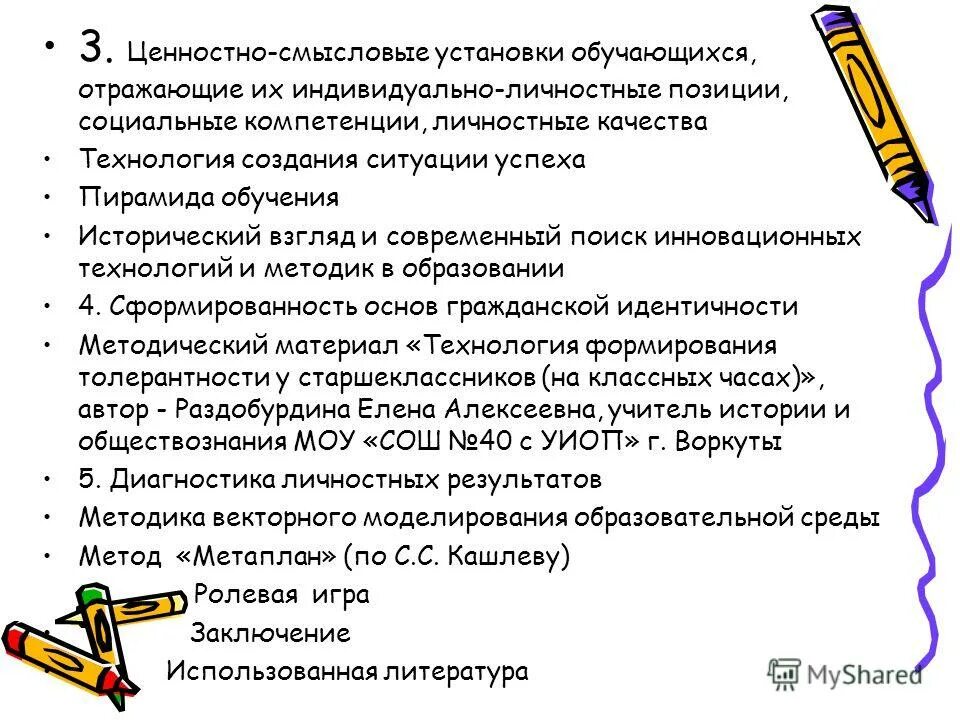 • 3. Ценностно-смысловые установки обучающихся, отражающие их индивидуально-личностные позиции, социальные компетенции, личностные качества

• Технология создания ситуации успеха

• Пирамида обучения

• Исторический взгляд и современный поиск инновационных технологий и методик в образовании

• 4. Сформированность основ гражданской идентичности

• Методический материал «Технология формирования толерантности у старшеклассников (на классных часах)», автор - Раздобурдина Елена Алексеевна, учитель истории и обществознания МОУ «СОШ №40 с УИОП» г. Воркуты

• 5. Диагностика личностных результатов

• Методика векторного моделирования образовательной среды

• Метод «Метаплан» (по С.С. Кашлеву)

Ролевая игра

Заключение

Использованная литература

MyShared